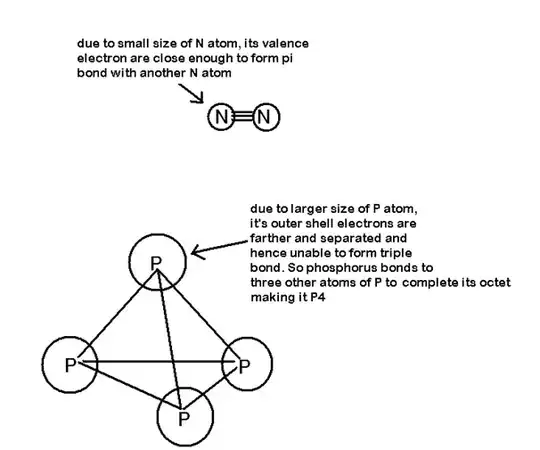 due to small size of N atom, its valence electron are close enough to form pi bond with another N atom

N N

due to larger size of P atom, it's outer shell electrons are farther and separated and hence unable to form triple bond. So phosphorus bonds to three other atoms of P to complete its octet making it P4

P

P

P

P